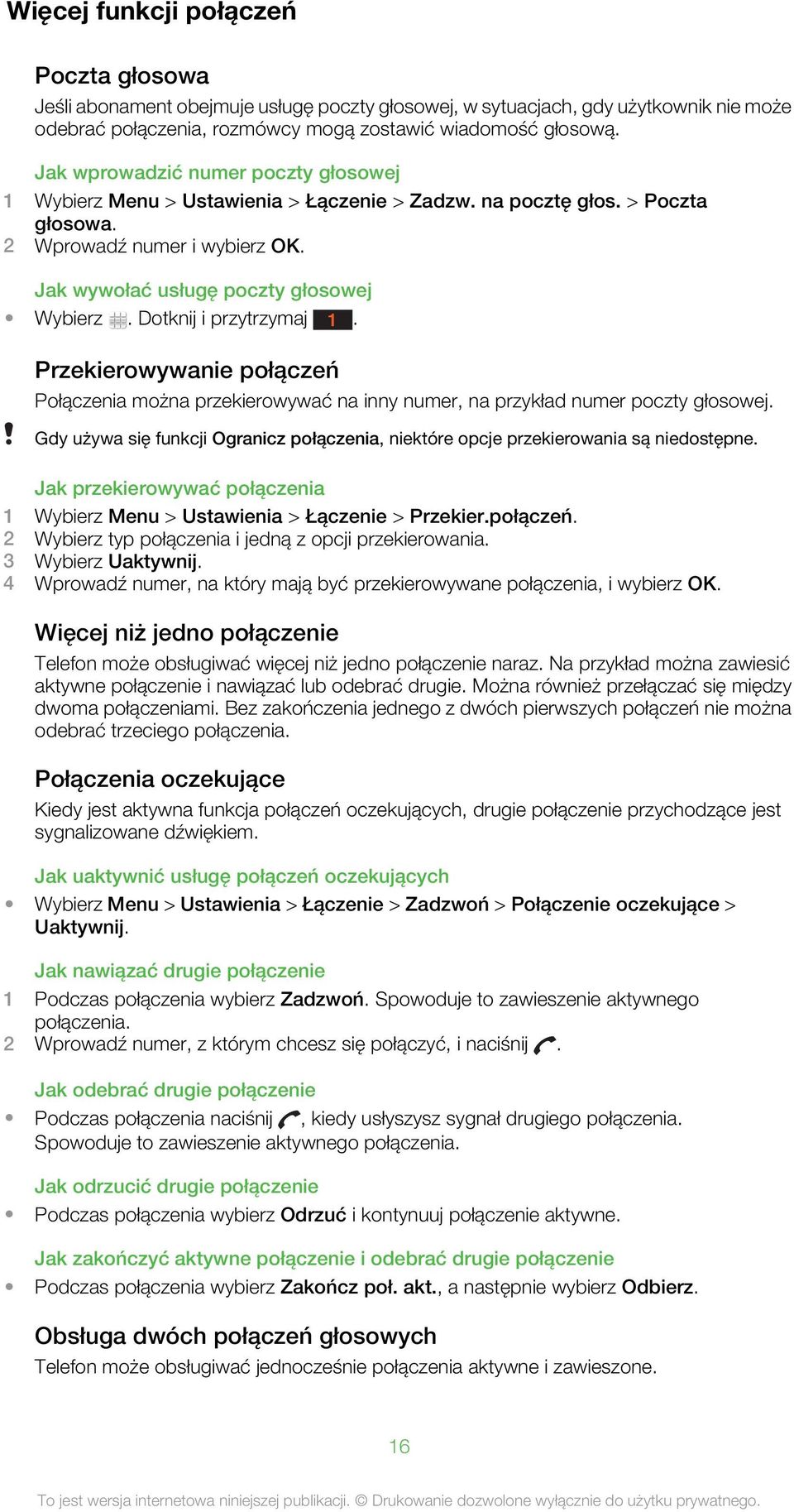 Więcej funkcji połączeń

Poczta głosowa

Jeśli abonament obejmuje usługę poczty głosowej, w sytuacjach, gdy użytkownik nie może odebrać połączenia, rozmówcy mogą zostawić wiadomość głosową.

Jak wprowadzić numer poczty głosowej

1 Wybierz Menu > Ustawienia > Łączenie > Zadzw. na pocztę głos. > Poczta głosowa.
2 Wprowadź numer i wybierz OK.

Jak wywołać usługę poczty głosowej

• Wybierz . Dotknij i przytrzymaj 1.

Przekierowywanie połączeń

Połączenia można przekierowywać na inny numer, na przykład numer poczty głosowej.

! Gdy używa się funkcji Ogranicz połączenia, niektóre opcje przekierowania są niedostępne.

Jak przekierowywać połączenia

1 Wybierz Menu > Ustawienia > Łączenie > Przekier.połączeń.
2 Wybierz typ połączenia i jedną z opcji przekierowania.
3 Wybierz Uaktywnij.
4 Wprowadź numer, na który mają być przekierowywane połączenia, i wybierz OK.

Więcej niż jedno połączenie

Telefon może obsługiwać więcej niż jedno połączenie naraz. Na przykład można zawiesić aktywne połączenie i nawiązać lub odebrać drugie. Można również przełączać się między dwoma połączeniami. Bez zakończenia jednego z dwóch pierwszych połączeń nie można odebrać trzeciego połączenia.

Połączenia oczekujące

Kiedy jest aktywna funkcja połączeń oczekujących, drugie połączenie przychodzące jest sygnalizowane dźwiękiem.

Jak uaktywnić usługę połączeń oczekujących

• Wybierz Menu > Ustawienia > Łączenie > Zadzwoń > Połączenie oczekujące > Uaktywnij.

Jak nawiązać drugie połączenie

1 Podczas połączenia wybierz Zadzwoń. Spowoduje to zawieszenie aktywnego połączenia.
2 Wprowadź numer, z którym chcesz się połączyć, i naciśnij .

Jak odebrać drugie połączenie

• Podczas połączenia naciśnij , kiedy usłyszysz sygnał drugiego połączenia. Spowoduje to zawieszenie aktywnego połączenia.

Jak odrzucić drugie połączenie

• Podczas połączenia wybierz Odrzuć i kontynuuj połączenie aktywne.

Jak zakończyć aktywne połączenie i odebrać drugie połączenie

• Podczas połączenia wybierz Zakończ poł. akt., a następnie wybierz Odbierz.

Obsługa dwóch połączeń głosowych

Telefon może obsługiwać jednocześnie połączenia aktywne i zawieszone.

16

To jest wersja internetowa niniejszej publikacji. © Drukowanie dozwolone wyłącznie do użytku prywatnego.